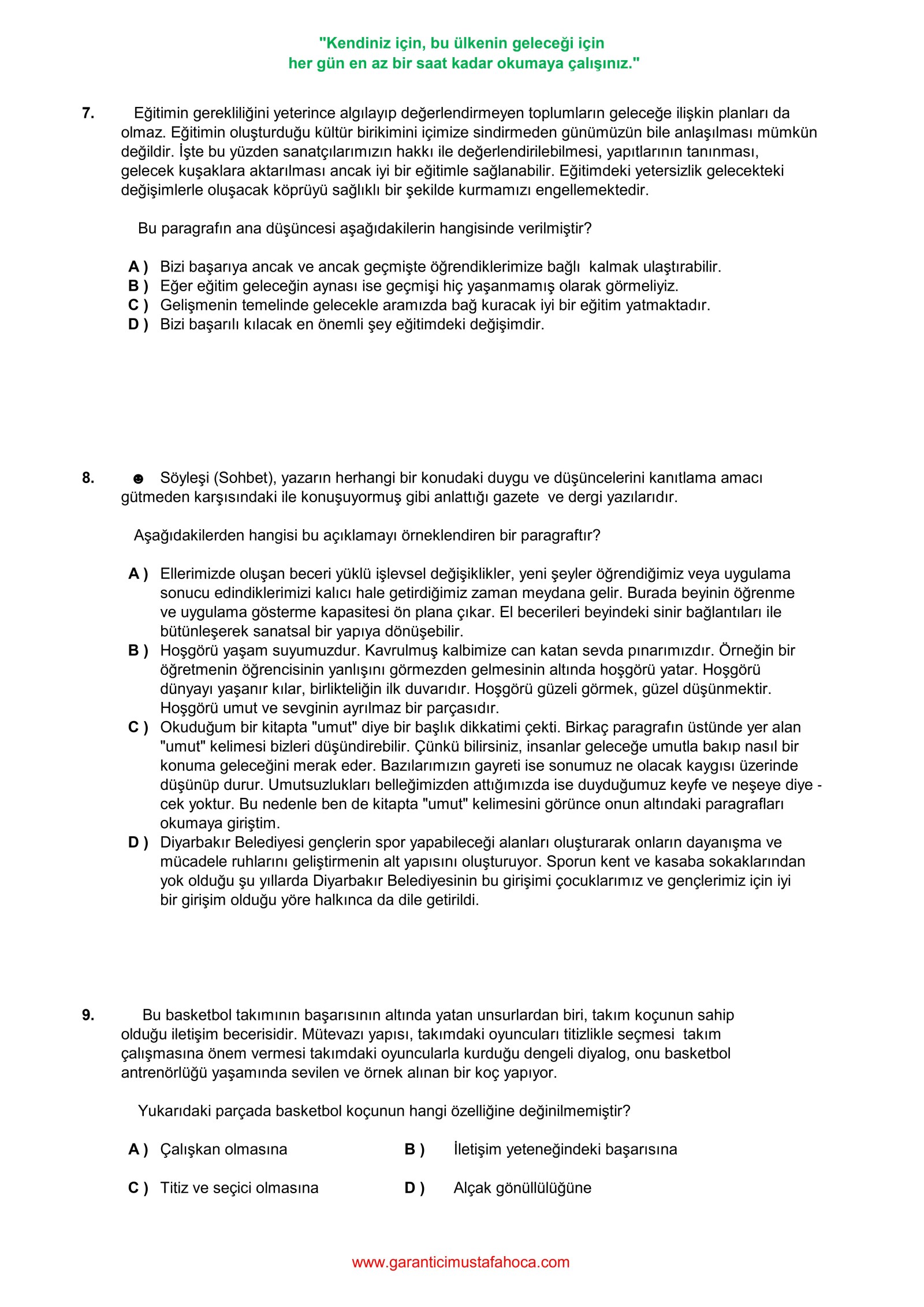 "Kendiniz için, bu ülkenin geleceği için
her gün en az bir saat kadar okumaya çalışınız."

7. Eğitimin gerekliliğini yeterince algılayıp değerlendirmeyen toplumların geleceğe ilişkin planları da olmaz. Eğitimin oluşturduğu kültür birikimini içimize sindirmeden günümüzün bile anlaşılması mümkün değildir. İşte bu yüzden sanatçılarımızın hakkı ile değerlendirilebilmesi, yapıtlarının tanınması, gelecek kuşaklara aktarılması ancak iyi bir eğitimle sağlanabilir. Eğitimdeki yetersizlik gelecekteki değişimlerle oluşacak köprüyü sağlıklı bir şekilde kurmamızı engellemektedir.

Bu paragrafın ana düşüncesi aşağıdakilerin hangisinde verilmiştir?

A ) Bizi başarıya ancak ve ancak geçmişte öğrendiklerimize bağlı kalmak ulaştırabilir.
B ) Eğer eğitim geleceğin aynası ise geçmişi hiç yaşanmamış olarak görmeliyiz.
C ) Gelişmenin temelinde gelecekle aramızda bağ kuracak iyi bir eğitim yatmaktadır.
D ) Bizi başarılı kılacak en önemli şey eğitimdeki değişimdir.

8. ☻ Söyleşi (Sohbet), yazarın herhangi bir konudaki duygu ve düşüncelerini kanıtlama amacı gütmeden karşısındaki ile konuşuyormuş gibi anlattığı gazete ve dergi yazılarıdır.

Aşağıdakilerden hangisi bu açıklamayı örneklendiren bir paragraftır?

A ) Ellerimizde oluşan beceri yüklü işlevsel değişiklikler, yeni şeyler öğrendiğimiz veya uygulama sonucu edindiklerimizi kalıcı hale getirdiğimiz zaman meydana gelir. Burada beyinin öğrenme ve uygulama gösterme kapasitesi ön plana çıkar. El becerileri beyindeki sinir bağlantıları ile bütünleşerek sanatsal bir yapıya dönüşebilir.
B ) Hoşgörü yaşam suyumuzdur. Kavrulmuş kalbimize can katan sevda pınarımızdır. Örneğin bir öğretmenin öğrencisinin yanlışını görmezden gelmesinin altında hoşgörü yatar. Hoşgörü dünyayı yaşanır kılar, birlikteliğin ilk duvarıdır. Hoşgörü güzeli görmek, güzel düşünmektir. Hoşgörü umut ve sevginin ayrılmaz bir parçasıdır.
C ) Okuduğum bir kitapta "umut" diye bir başlık dikkatimi çekti. Birkaç paragrafın üstünde yer alan "umut" kelimesi bizleri düşündirebilir. Çünkü bilirsiniz, insanlar geleceğe umutla bakıp nasıl bir konuma geleceğini merak eder. Bazılarımızın gayreti ise sonumuz ne olacak kaygısı üzerinde düşünüp durur. Umutsuzlukları belleğimizden attığımızda ise duyduğumuz keyfe ve neşeye diye - cek yoktur. Bu nedenle ben de kitapta "umut" kelimesini görünce onun altındaki paragrafları okumaya giriştim.
D ) Diyarbakır Belediyesi gençlerin spor yapabileceği alanları oluşturarak onların dayanışma ve mücadele ruhlarını geliştirmenin alt yapısını oluşturuyor. Sporun kent ve kasaba sokaklarından yok olduğu şu yıllarda Diyarbakır Belediyesinin bu girişimi çocuklarımız ve gençlerimiz için iyi bir girişim olduğu yöre halkınca da dile getirildi.

9. Bu basketbol takımının başarısının altında yatan unsurlardan biri, takım koçunun sahip olduğu iletişim becerisidir. Mütevazı yapısı, takımdaki oyuncuları titizlikle seçmesi takım çalışmasına önem vermesi takımdaki oyuncularla kurduğu dengeli diyalog, onu basketbol antrenörlüğü yaşamında sevilen ve örnek alınan bir koç yapıyor.

Yukarıdaki parçada basketbol koçunun hangi özelliğine değinilmemiştir?

A ) Çalışkan olmasına
B ) İletişim yeteneğindeki başarısına
C ) Titiz ve seçici olmasına
D ) Alçak gönüllülüğüne

www.garanticimustafahoca.com